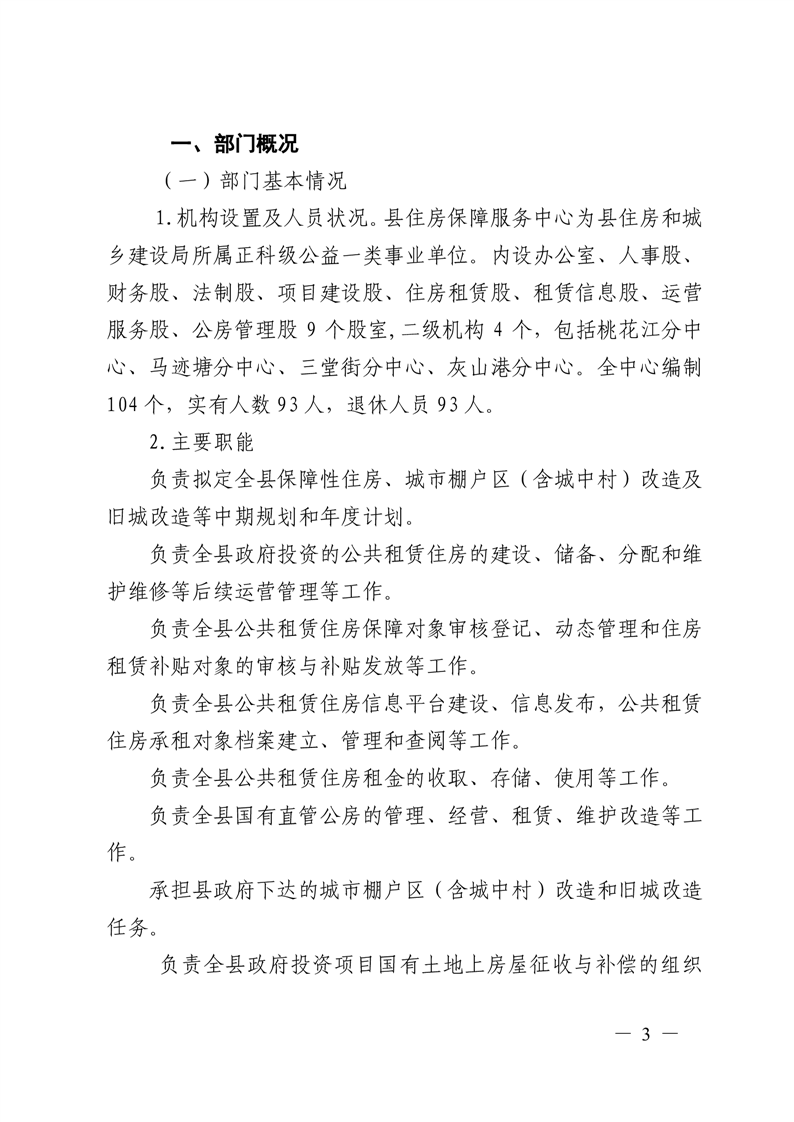 一、部门概况

（一）部门基本情况

1.机构设置及人员状况。县住房保障服务中心为县住房和城乡建设局所属正科级公益一类事业单位。内设办公室、人事股、财务股、法制股、项目建设股、住房租赁股、租赁信息股、运营服务股、公房管理股 9 个股室，二级机构 4 个，包括桃花江分中心、马迹塘分中心、三堂街分中心、灰山港分中心。全中心编制 104 个，实有人数 93 人，退休人员 93 人。

2.主要职能

负责拟定全县保障性住房、城市棚户区（含城中村）改造及旧城改造等中期规划和年度计划。

负责全县政府投资的公共租赁住房的建设、储备、分配和维护维修等后续运营管理等工作。

负责全县公共租赁住房保障对象审核登记、动态管理和住房租赁补贴对象的审核与补贴发放等工作。

负责全县公共租赁住房信息平台建设、信息发布，公共租赁住房承租对象档案建立、管理和查阅等工作。

负责全县公共租赁住房租金的收取、存储、使用等工作。

负责全县国有直管公房的管理、经营、租赁、维护改造等工作。

承担县政府下达的城市棚户区（含城中村）改造和旧城改造任务。

负责全县政府投资项目国有土地上房屋征收与补偿的组织

— 3 —